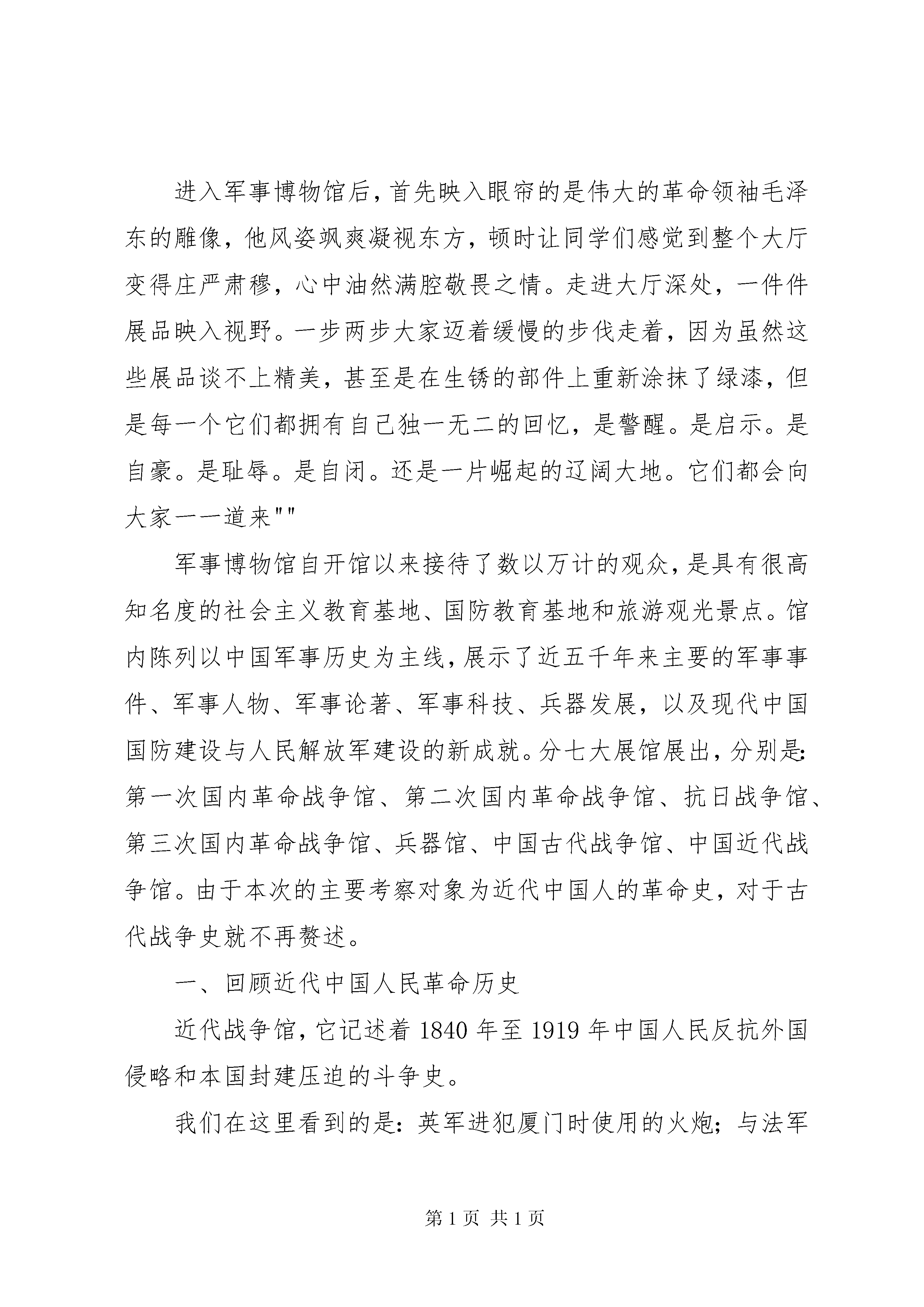 进入军事博物馆后，首先映入眼帘的是伟大的革命领袖毛泽东的雕像，他风姿飒爽凝视东方，顿时让同学们感觉到整个大厅变得庄严肃穆，心中油然满腔敬畏之情。走进大厅深处，一件件展品映入视野。一步两步大家迈着缓慢的步伐走着，因为虽然这些展品谈不上精美，甚至是在生锈的部件上重新涂抹了绿漆，但是每一个它们都拥有自己独一无二的回忆，是警醒。是启示。是自豪。是耻辱。是自闭。还是一片崛起的辽阔大地。它们都会向大家一一道来""

军事博物馆自开馆以来接待了数以万计的观众，是具有很高知名度的社会主义教育基地、国防教育基地和旅游观光景点。馆内陈列以中国军事历史为主线，展示了近五千年来主要的军事事件、军事人物、军事论著、军事科技、兵器发展，以及现代中国国防建设与人民解放军建设的新成就。分七大展馆展出，分别是：第一次国内革命战争馆、第二次国内革命战争馆、抗日战争馆、第三次国内革命战争馆、兵器馆、中国古代战争馆、中国近代战争馆。由于本次的主要考察对象为近代中国人的革命史，对于古代战争史就不再赘述。

一、回顾近代中国人民革命历史

近代战争馆，它记述着 1840 年至 1919 年中国人民反抗外国侵略和本国封建压迫的斗争史。

我们在这里看到的是：英军进犯厦门时使用的火炮；与法军

第 1 页 共 1 页